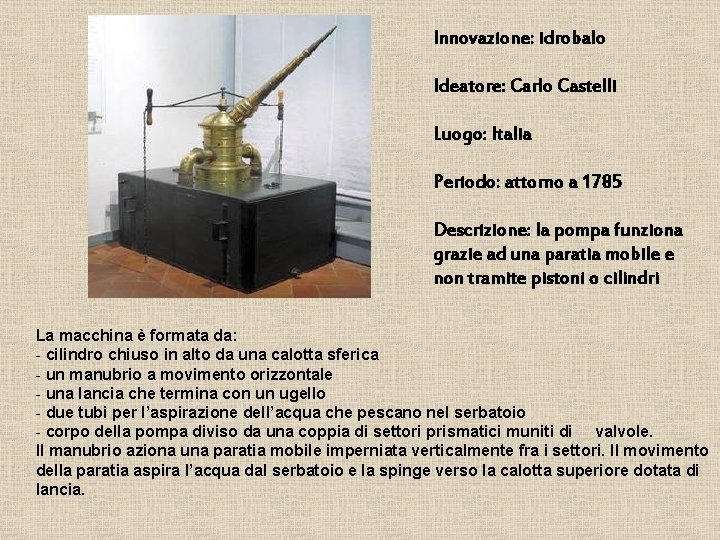 Innovazione: idrobalo

Ideatore: Carlo Castelli

Luogo: Italia

Periodo: attorno a 1785

Descrizione: la pompa funziona grazie ad una paratia mobile e non tramite pistoni o cilindri

La macchina è formata da:
- cilindro chiuso in alto da una calotta sferica
- un manubrio a movimento orizzontale
- una lancia che termina con un ugello
- due tubi per l'aspirazione dell'acqua che pescano nel serbatoio
- corpo della pompa diviso da una coppia di settori prismatici muniti di valvole.
Il manubrio aziona una paratia mobile imperniata verticalmente fra i settori. Il movimento della paratia aspira l'acqua dal serbatoio e la spinge verso la calotta superiore dotata di lancia.